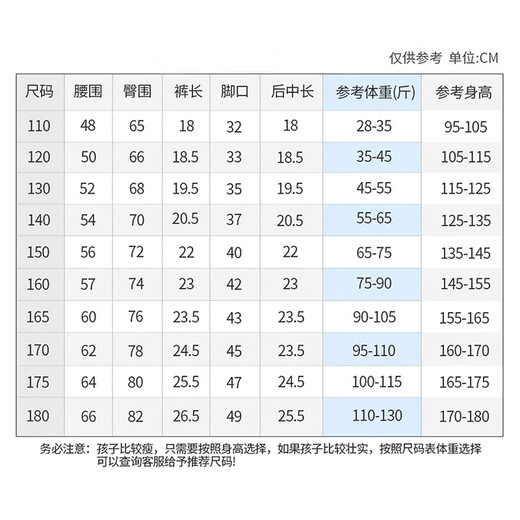 仅供参考 单位:CM

| 尺码 | 腰围 | 臀围 | 裤长 | 脚口 | 后中长 | 参考体重(斤) | 参考身高 |
|---|---|---|---|---|---|---|---|
| 110 | 48 | 65 | 18 | 32 | 18 | 28-35 | 95-105 |
| 120 | 50 | 66 | 18.5 | 33 | 18.5 | 35-45 | 105-115 |
| 130 | 52 | 68 | 19.5 | 35 | 19.5 | 45-55 | 115-125 |
| 140 | 54 | 70 | 20.5 | 37 | 20.5 | 55-65 | 125-135 |
| 150 | 56 | 72 | 22 | 40 | 22 | 65-75 | 135-145 |
| 160 | 57 | 74 | 23 | 42 | 23 | 75-90 | 145-155 |
| 165 | 60 | 76 | 23.5 | 43 | 23.5 | 90-105 | 155-165 |
| 170 | 62 | 78 | 24.5 | 45 | 23.5 | 95-110 | 160-170 |
| 175 | 64 | 80 | 25.5 | 47 | 24.5 | 100-115 | 165-175 |
| 180 | 66 | 82 | 26.5 | 49 | 25.5 | 110-130 | 170-180 |

务必注意：孩子比较瘦，只需要按照身高选择，如果孩子比较壮实，按照尺码表体重选择
可以查询客服给予推荐尺码!